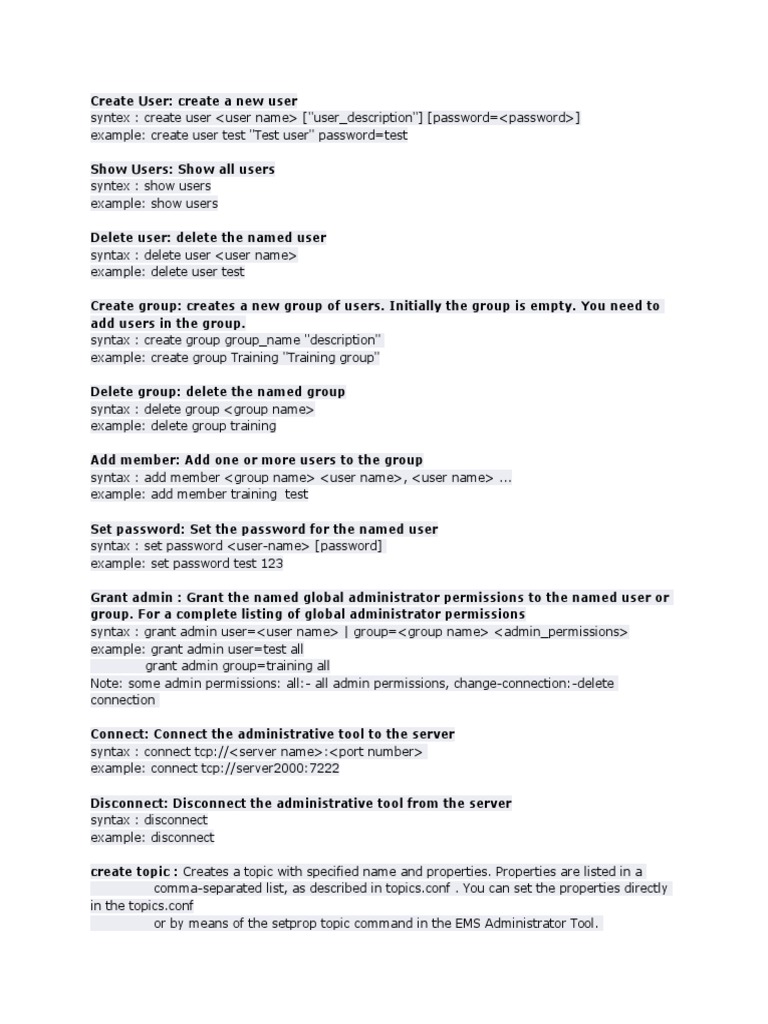 Create User: create a new user
syntex : create user <user name> ["user_description"] [password=<password>]
example: create user test "Test user" password=test

Show Users: Show all users
syntex : show users
example: show users

Delete user: delete the named user
syntax : delete user <user name>
example: delete user test

Create group: creates a new group of users. Initially the group is empty. You need to add users in the group.
syntax : create group group_name "description"
example: create group Training "Training group"

Delete group: delete the named group
syntax : delete group <group name>
example: delete group training

Add member: Add one or more users to the group
syntax : add member <group name> <user name>, <user name> ...
example: add member training test

Set password: Set the password for the named user
syntax : set password <user-name> [password]
example: set password test 123

Grant admin : Grant the named global administrator permissions to the named user or group. For a complete listing of global administrator permissions
syntax : grant admin user=<user name> | group=<group name> <admin_permissions>
example: grant admin user=test all
grant admin group=training all
Note: some admin permissions: all:- all admin permissions, change-connection:-delete connection

Connect: Connect the administrative tool to the server
syntax : connect tcp://<server name>:<port number>
example: connect tcp://server2000:7222

Disconnect: Disconnect the administrative tool from the server
syntax : disconnect
example: disconnect

create topic : Creates a topic with specified name and properties. Properties are listed in a comma-separated list, as described in topics.conf . You can set the properties directly in the topics.conf
or by means of the setprop topic command in the EMS Administrator Tool.